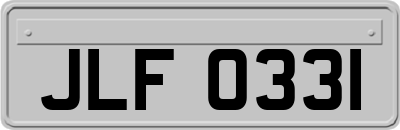 JLF 0331